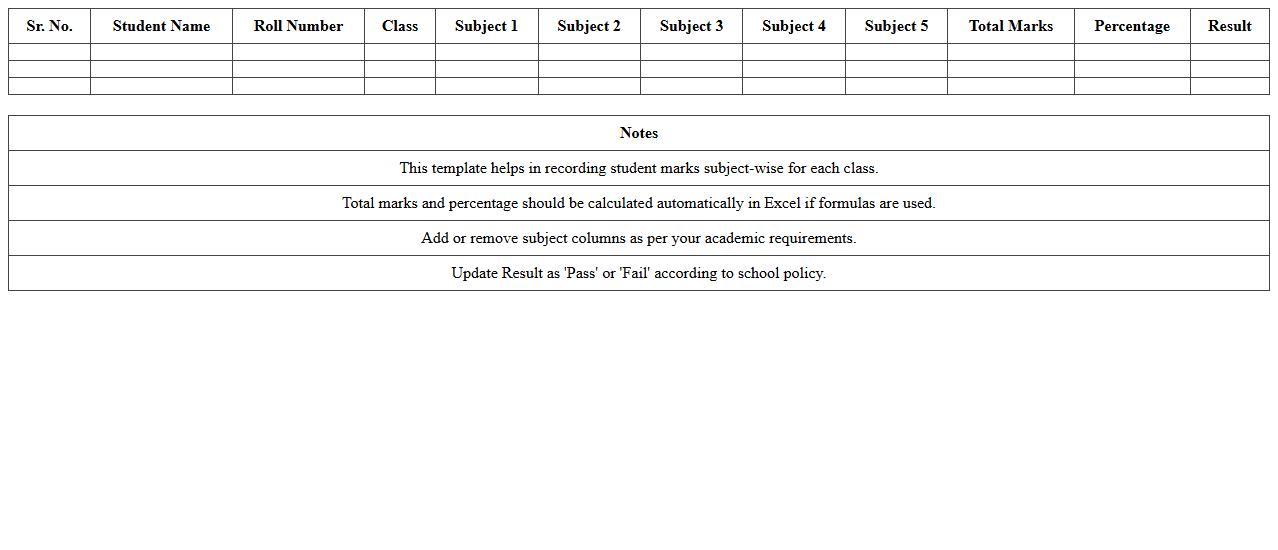 | Sr. No. | Student Name | Roll Number | Class | Subject 1 | Subject 2 | Subject 3 | Subject 4 | Subject 5 | Total Marks | Percentage | Result |
|---|---|---|---|---|---|---|---|---|---|---|---|
| | | | | | | | | | | | |
| | | | | | | | | | | | |
| | | | | | | | | | | | |

| Notes |
|---|
| This template helps in recording student marks subject-wise for each class. |
| Total marks and percentage should be calculated automatically in Excel if formulas are used. |
| Add or remove subject columns as per your academic requirements. |
| Update Result as 'Pass' or 'Fail' according to school policy. |